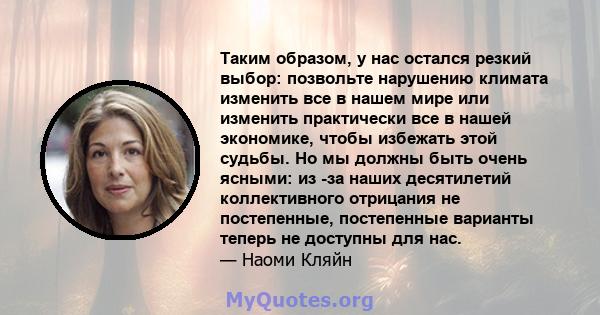 Таким образом, у нас остался резкий выбор: позвольте нарушению климата изменить все в нашем мире или изменить практически все в нашей экономике, чтобы избежать этой судьбы. Но мы должны быть очень ясными: из -за наших десятилетий коллективного отрицания не постепенные, постепенные варианты теперь не доступны для нас.
— Наоми Кляйн

MyQuotes.org